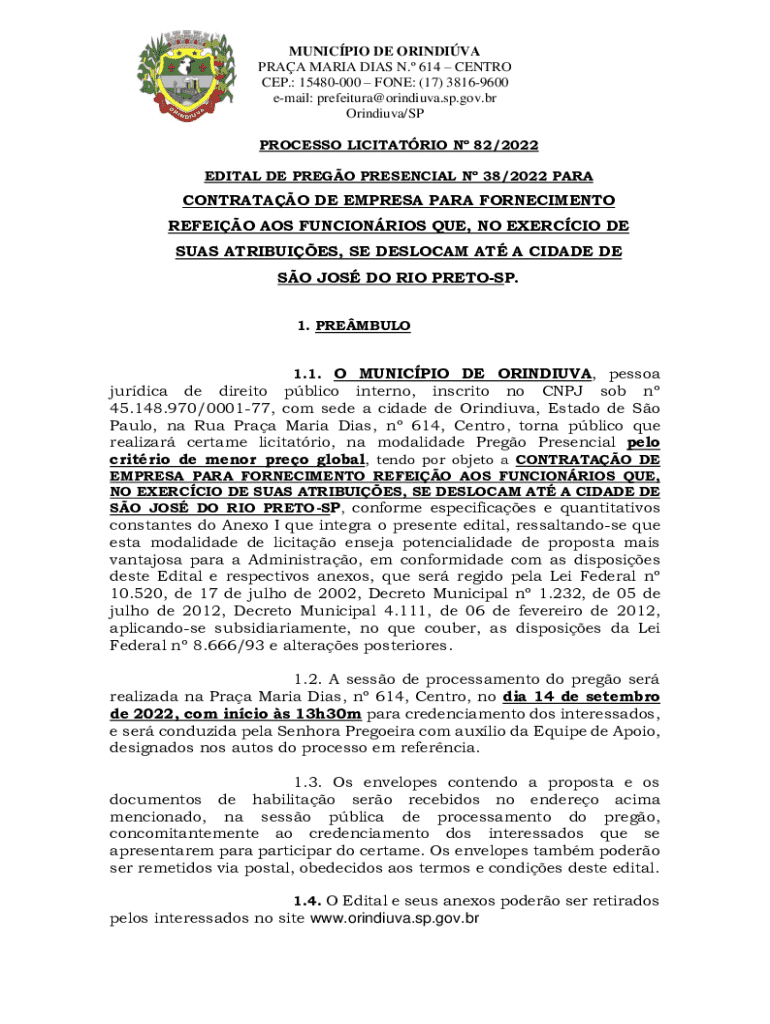 ORINDIUVA

MUNICÍPIO DE ORINDIÚVA
PRAÇA MARIA DIAS N.º 614 – CENTRO
CEP.: 15480-000 – FONE: (17) 3816-9600
e-mail: prefeitura@orindiuva.sp.gov.br
Orindiuva/SP

PROCESSO LICITATÓRIO Nº 82/2022

EDITAL DE PREGÃO PRESENCIAL Nº 38/2022 PARA
CONTRATAÇÃO DE EMPRESA PARA FORNECIMENTO REFEIÇÃO AOS FUNCIONÁRIOS QUE, NO EXERCÍCIO DE SUAS ATRIBUIÇÕES, SE DESLOCAM ATÉ A CIDADE DE SÃO JOSÉ DO RIO PRETO-SP.

1. PREÂMBULO

1.1. O MUNICÍPIO DE ORINDIUVA, pessoa jurídica de direito público interno, inscrito no CNPJ sob nº 45.148.970/0001-77, com sede a cidade de Orindiuva, Estado de São Paulo, na Rua Praça Maria Dias, nº 614, Centro, torna público que realizará certame licitatório, na modalidade Pregão Presencial pelo critério de menor preço global, tendo por objeto a CONTRATAÇÃO DE EMPRESA PARA FORNECIMENTO REFEIÇÃO AOS FUNCIONÁRIOS QUE, NO EXERCÍCIO DE SUAS ATRIBUIÇÕES, SE DESLOCAM ATÉ A CIDADE DE SÃO JOSÉ DO RIO PRETO-SP, conforme especificações e quantitativos constantes do Anexo I que integra o presente edital, ressaltando-se que esta modalidade de licitação enseja potencialidade de proposta mais vantajosa para a Administração, em conformidade com as disposições deste Edital e respectivos anexos, que será regido pela Lei Federal nº 10.520, de 17 de julho de 2002, Decreto Municipal nº 1.232, de 05 de julho de 2012, Decreto Municipal 4.111, de 06 de fevereiro de 2012, aplicando-se subsidiariamente, no que couber, as disposições da Lei Federal nº 8.666/93 e alterações posteriores.

1.2. A sessão de processamento do pregão será realizada na Praça Maria Dias, nº 614, Centro, no dia 14 de setembro de 2022, com início às 13h30m para credenciamento dos interessados, e será conduzida pela Senhora Pregoeira com auxílio da Equipe de Apoio, designados nos autos do processo em referência.

1.3. Os envelopes contendo a proposta e os documentos de habilitação serão recebidos no endereço acima mencionado, na sessão pública de processamento do pregão, concomitantemente ao credenciamento dos interessados que se apresentarem para participar do certame. Os envelopes também poderão ser remetidos via postal, obedecidos aos termos e condições deste edital.

1.4. O Edital e seus anexos poderão ser retirados pelos interessados no site www.orindiuva.sp.gov.br